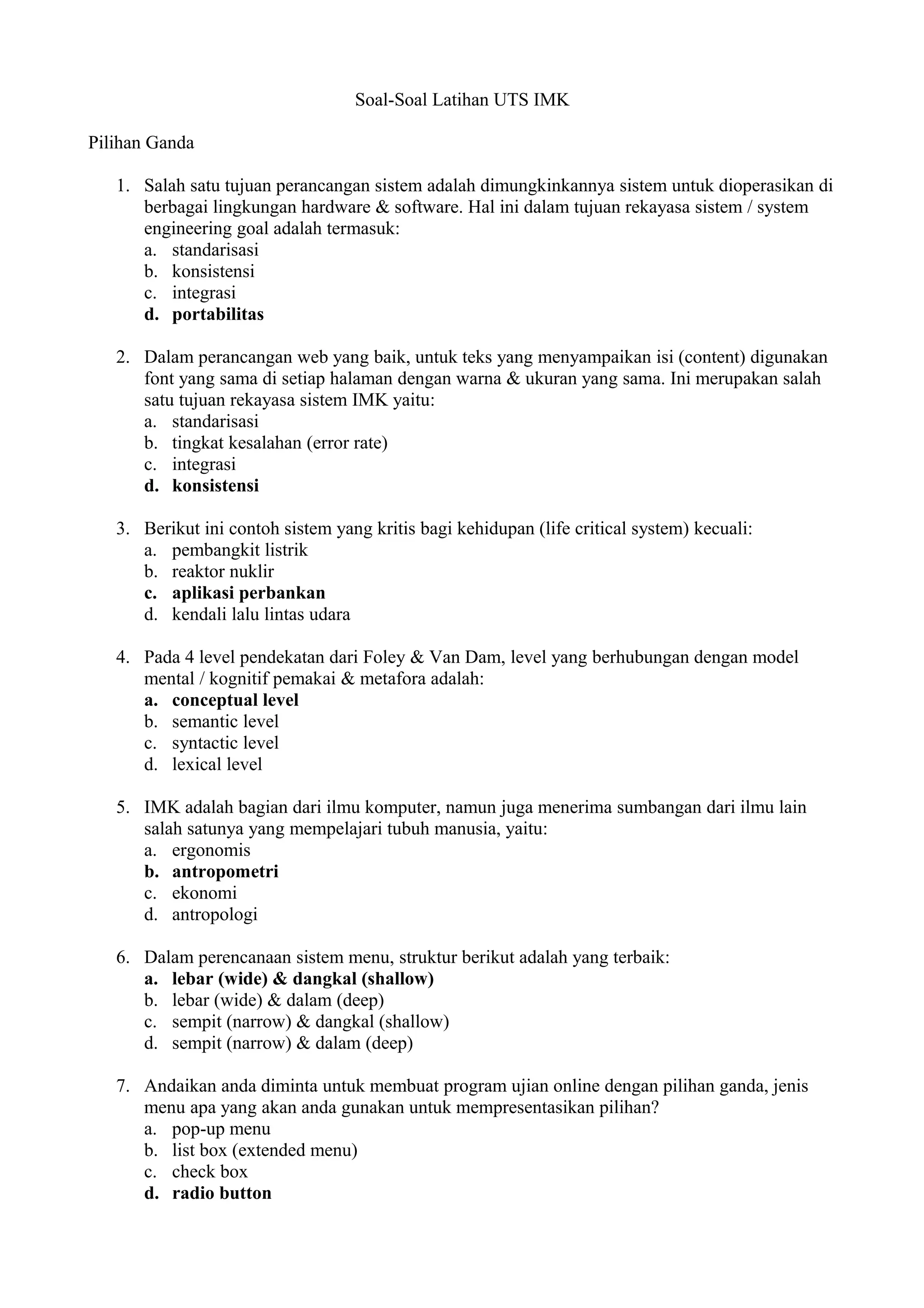 Soal-Soal Latihan UTS IMK

Pilihan Ganda

1. Salah satu tujuan perancangan sistem adalah dimungkinkannya sistem untuk dioperasikan di berbagai lingkungan hardware & software. Hal ini dalam tujuan rekayasa sistem / system engineering goal adalah termasuk:
a. standarisasi
b. konsistensi
c. integrasi
d. portabilitas

2. Dalam perancangan web yang baik, untuk teks yang menyampaikan isi (content) digunakan font yang sama di setiap halaman dengan warna & ukuran yang sama. Ini merupakan salah satu tujuan rekayasa sistem IMK yaitu:
a. standarisasi
b. tingkat kesalahan (error rate)
c. integrasi
d. konsistensi

3. Berikut ini contoh sistem yang kritis bagi kehidupan (life critical system) kecuali:
a. pembangkit listrik
b. reaktor nuklir
c. aplikasi perbankan
d. kendali lalu lintas udara

4. Pada 4 level pendekatan dari Foley & Van Dam, level yang berhubungan dengan model mental / kognitif pemakai & metafora adalah:
a. conceptual level
b. semantic level
c. syntactic level
d. lexical level

5. IMK adalah bagian dari ilmu komputer, namun juga menerima sumbangan dari ilmu lain salah satunya yang mempelajari tubuh manusia, yaitu:
a. ergonomis
b. antropometri
c. ekonomi
d. antropologi

6. Dalam perencanaan sistem menu, struktur berikut adalah yang terbaik:
a. lebar (wide) & dangkal (shallow)
b. lebar (wide) & dalam (deep)
c. sempit (narrow) & dangkal (shallow)
d. sempit (narrow) & dalam (deep)

7. Andaikan anda diminta untuk membuat program ujian online dengan pilihan ganda, jenis menu apa yang akan anda gunakan untuk mempresentasikan pilihan?
a. pop-up menu
b. list box (extended menu)
c. check box
d. radio button